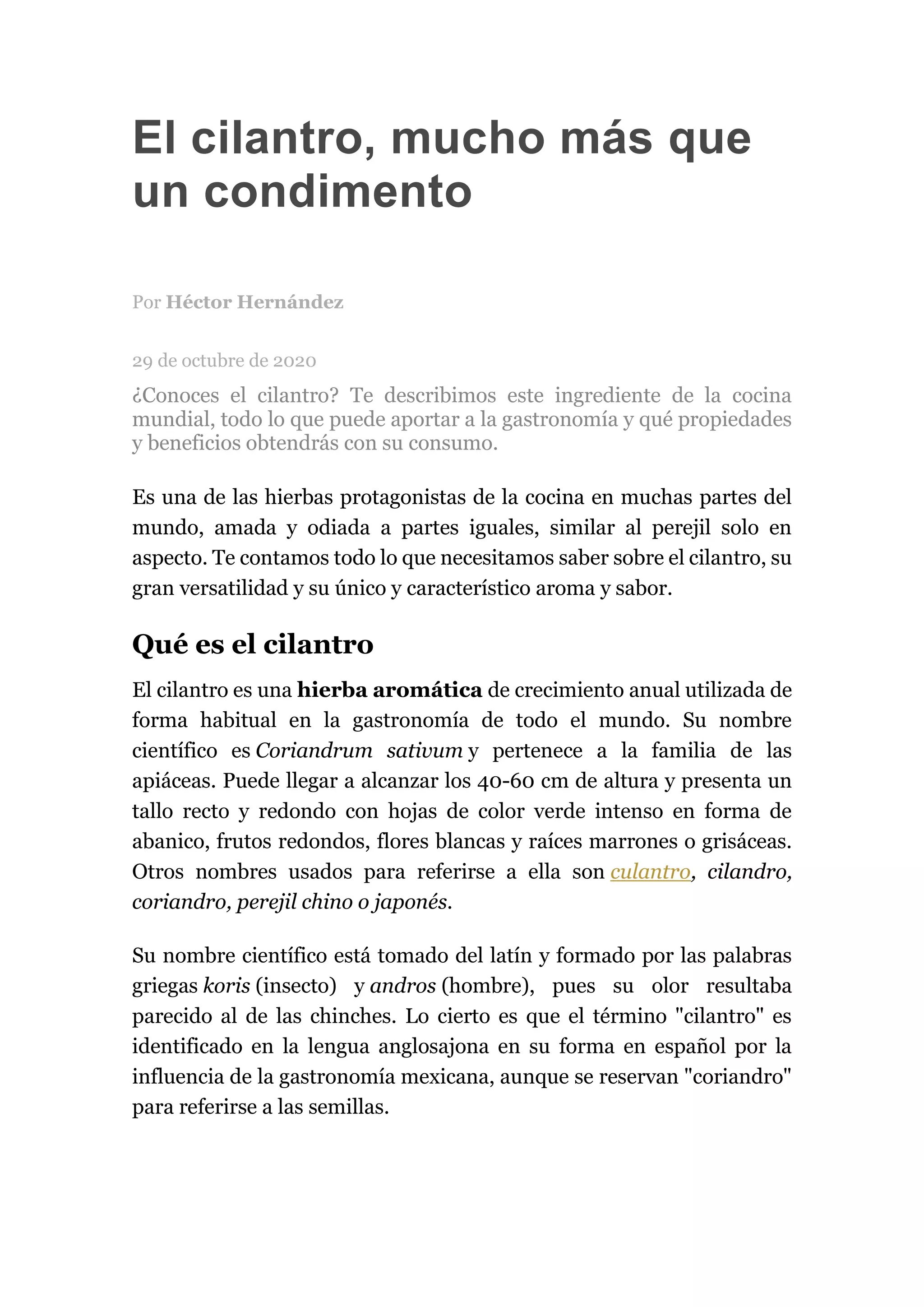 El cilantro, mucho más que un condimento

Por Héctor Hernández

29 de octubre de 2020

¿Conoces el cilantro? Te describimos este ingrediente de la cocina mundial, todo lo que puede aportar a la gastronomía y qué propiedades y beneficios obtendrás con su consumo.

Es una de las hierbas protagonistas de la cocina en muchas partes del mundo, amada y odiada a partes iguales, similar al perejil solo en aspecto. Te contamos todo lo que necesitamos saber sobre el cilantro, su gran versatilidad y su único y característico aroma y sabor.

Qué es el cilantro

El cilantro es una hierba aromática de crecimiento anual utilizada de forma habitual en la gastronomía de todo el mundo. Su nombre científico es Coriandrum sativum y pertenece a la familia de las apiáceas. Puede llegar a alcanzar los 40-60 cm de altura y presenta un tallo recto y redondo con hojas de color verde intenso en forma de abanico, frutos redondos, flores blancas y raíces marrones o grisáceas. Otros nombres usados para referirse a ella son culantro, cilandro, coriandro, perejil chino o japonés.

Su nombre científico está tomado del latín y formado por las palabras griegas koris (insecto) y andros (hombre), pues su olor resultaba parecido al de las chinches. Lo cierto es que el término "cilantro" es identificado en la lengua anglosajona en su forma en español por la influencia de la gastronomía mexicana, aunque se reservan "coriandro" para referirse a las semillas.